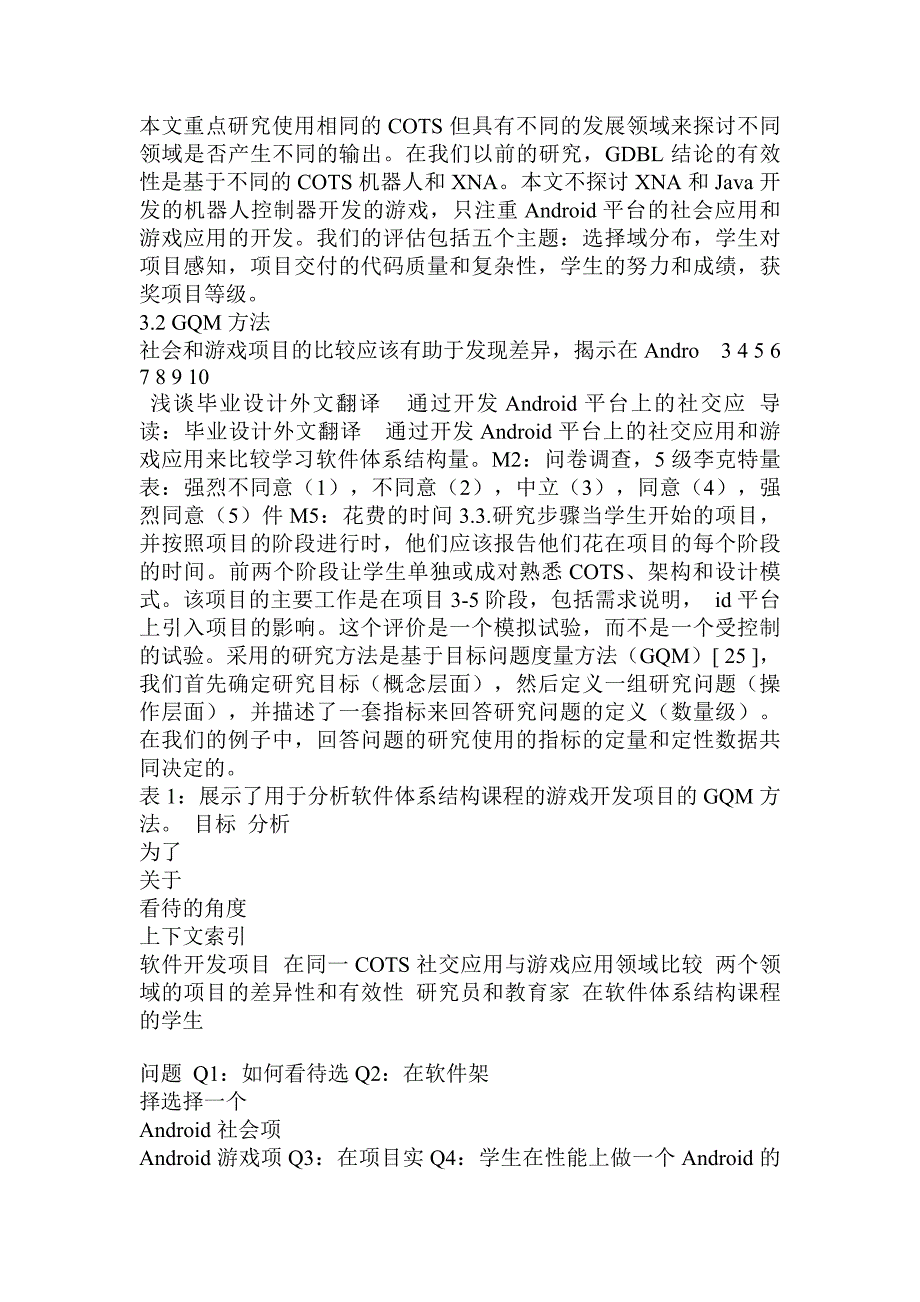 本文重点研究使用相同的 COTS 但具有不同的发展领域来探讨不同领域是否产生不同的输出。在我们以前的研究，GDBL 结论的有效性是基于不同的 COTS 机器人和 XNA。本文不探讨 XNA 和 Java 开发的机器人控制器开发的游戏，只注重 Android 平台的社会应用和游戏应用的开发。我们的评估包括五个主题：选择域分布，学生对项目感知，项目交付的代码质量和复杂性，学生的努力和成绩，获奖项目等级。
3.2 GQM 方法
社会和游戏项目的比较应该有助于发现差异，揭示在 Andro 3 4 5 6 7 8 9 10
浅谈毕业设计外文翻译 通过开发 Android 平台上的社交应 导读：毕业设计外文翻译 通过开发 Android 平台上的社交应用和游戏应用来比较学习软件体系结构量。M2：问卷调查，5 级李克特量表：强烈不同意（1），不同意（2），中立（3），同意（4），强烈同意（5）件 M5：花费的时间 3.3.研究步骤当学生开始的项目，并按照项目的阶段进行时，他们应该报告他们花在项目的每个阶段的时间。前两个阶段让学生单独或成对熟悉 COTS、架构和设计模式。该项目的主要工作是在项目 3-5 阶段，包括需求说明， id 平台上引入项目的影响。这个评价是一个模拟试验，而不是一个受控制的试验。采用的研究方法是基于目标问题度量方法（GQM）[ 25 ]，我们首先确定研究目标（概念层面），然后定义一组研究问题（操作层面），并描述了一套指标来回答研究问题的定义（数量级）。在我们的例子中，回答问题的研究使用的指标的定量和定性数据共同决定的。
表 1：展示了用于分析软件体系结构课程的游戏开发项目的 GQM 方法。 目标 分析
为了
关于
看待的角度
上下文索引
软件开发项目 在同一 COTS 社交应用与游戏应用领域比较 两个领域的项目的差异性和有效性 研究员和教育家 在软件体系结构课程的学生

问题 Q1：如何看待选 Q2：在软件架
择选择一个
Android 社会项
Android 游戏项 Q3：在项目实 Q4：学生在性能上做一个 Android 的